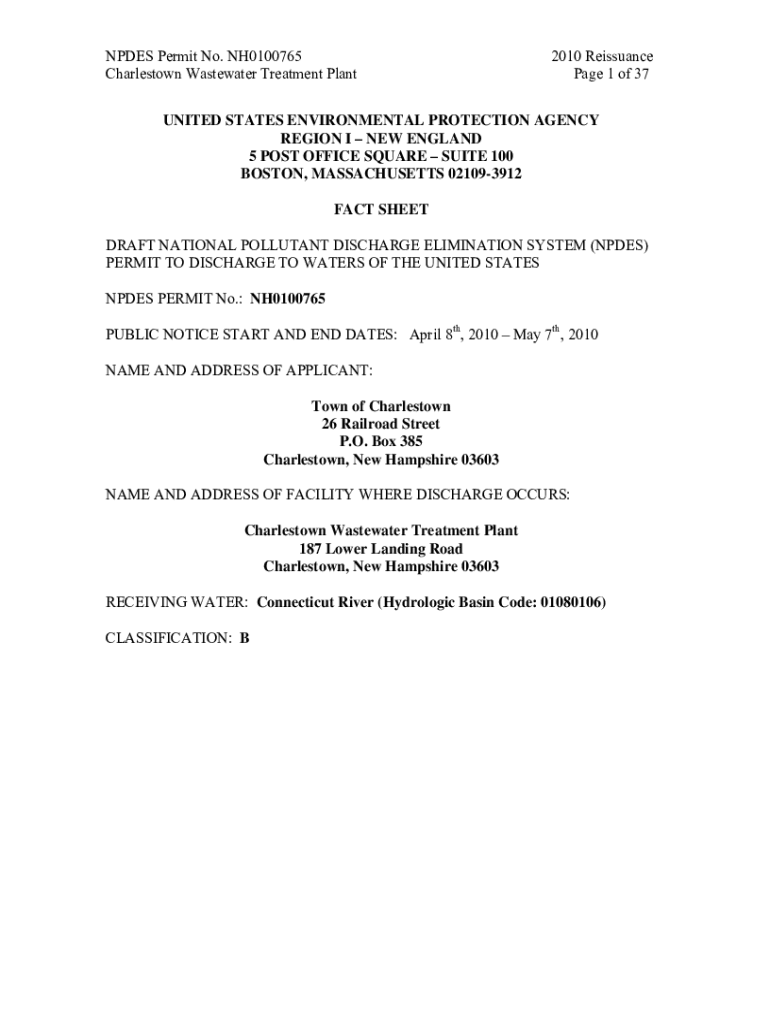 NPDES Permit No. NH0100765
Charlestown Wastewater Treatment Plant

2010 Reissuance
Page 1 of 37

UNITED STATES ENVIRONMENTAL PROTECTION AGENCY
REGION I – NEW ENGLAND
5 POST OFFICE SQUARE – SUITE 100
BOSTON, MASSACHUSETTS 02109-3912

FACT SHEET

DRAFT NATIONAL POLLUTANT DISCHARGE ELIMINATION SYSTEM (NPDES) PERMIT TO DISCHARGE TO WATERS OF THE UNITED STATES

NPDES PERMIT No.: NH0100765

PUBLIC NOTICE START AND END DATES: April $8^{th}$, 2010 – May $7^{th}$, 2010

NAME AND ADDRESS OF APPLICANT:

Town of Charlestown
26 Railroad Street
P.O. Box 385
Charlestown, New Hampshire 03603

NAME AND ADDRESS OF FACILITY WHERE DISCHARGE OCCURS:

Charlestown Wastewater Treatment Plant
187 Lower Landing Road
Charlestown, New Hampshire 03603

RECEIVING WATER: Connecticut River (Hydrologic Basin Code: 01080106)

CLASSIFICATION: B